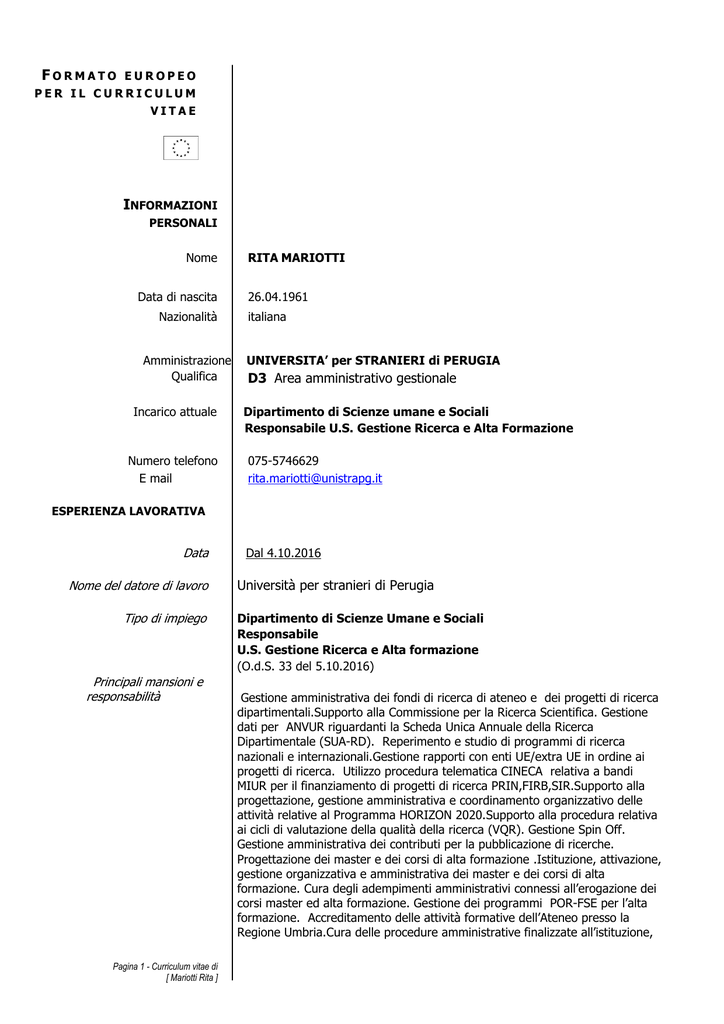 FORMATO EUROPEO PER IL CURRICULUM VITAE

INFORMAZIONI PERSONALI

Nome RITA MARIOTTI

Data di nascita 26.04.1961
Nazionalità italiana

Amministrazione UNIVERSITA' per STRANIERI di PERUGIA
Qualifica D3 Area amministrativo gestionale

Incarico attuale Dipartimento di Scienze umane e Sociali
Responsabile U.S. Gestione Ricerca e Alta Formazione

Numero telefono 075-5746629
E mail rita.mariotti@unistrapg.it

ESPERIENZA LAVORATIVA

Data Dal 4.10.2016

Nome del datore di lavoro Università per stranieri di Perugia

Tipo di impiego Dipartimento di Scienze Umane e Sociali
Responsabile
U.S. Gestione Ricerca e Alta formazione
(O.d.S. 33 del 5.10.2016)

Principali mansioni e responsabilità

Gestione amministrativa dei fondi di ricerca di ateneo e dei progetti di ricerca dipartimentali.Supporto alla Commissione per la Ricerca Scientifica. Gestione dati per ANVUR riguardanti la Scheda Unica Annuale della Ricerca Dipartimentale (SUA-RD). Reperimento e studio di programmi di ricerca nazionali e internazionali.Gestione rapporti con enti UE/extra UE in ordine ai progetti di ricerca. Utilizzo procedura telematica CINECA relativa a bandi MIUR per il finanziamento di progetti di ricerca PRIN,FIRB,SIR.Supporto alla progettazione, gestione amministrativa e coordinamento organizzativo delle attività relative al Programma HORIZON 2020.Supporto alla procedura relativa ai cicli di valutazione della qualità della ricerca (VQR). Gestione Spin Off. Gestione amministrativa dei contributi per la pubblicazione di ricerche. Progettazione dei master e dei corsi di alta formazione .Istituzione, attivazione, gestione organizzativa e amministrativa dei master e dei corsi di alta formazione. Cura degli adempimenti amministrativi connessi all'erogazione dei corsi master ed alta formazione. Gestione dei programmi POR-FSE per l'alta formazione. Accreditamento delle attività formative dell'Ateneo presso la Regione Umbria.Cura delle procedure amministrative finalizzate all'istituzione,

Pagina 1 - Curriculum vitae di
[ Mariotti Rita ]